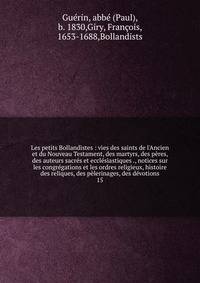 Guérin, abbé (Paul), b. 1830,Giry, François, 1653-1688,Bollandists

Les petits Bollandistes : vies des saints de l'Ancien et du Nouveau Testament, des martyrs, des pères, des auteurs sacrés et ecclésiastiques ., notices sur les congrégations et les ordres religieux, histoire des reliques, des pèlerinages, des dévotions
15